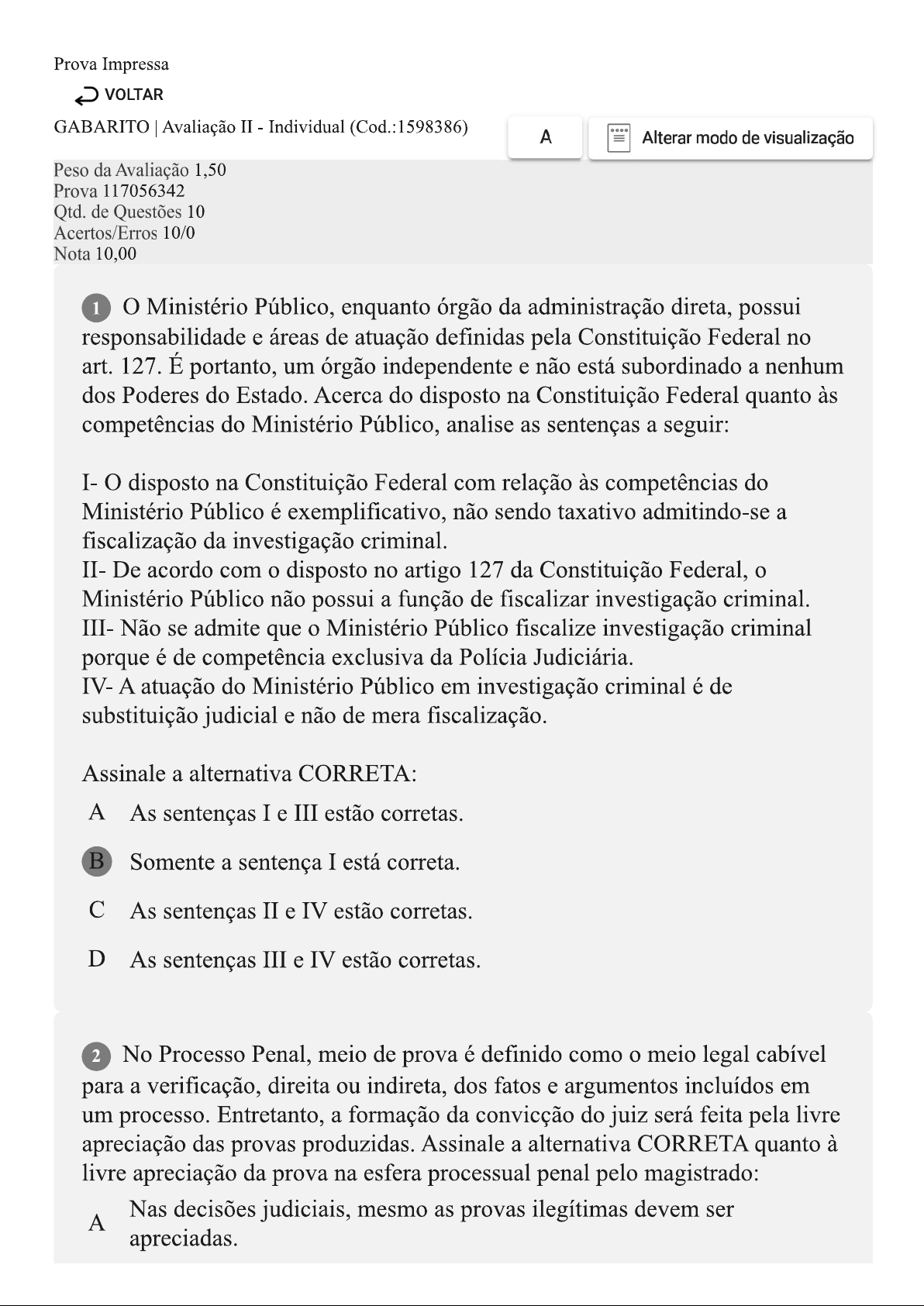 Prova Impressa

VOLTAR

GABARITO | Avaliação II - Individual (Cod.:1598386)

A

Alterar modo de visualização

Peso da Avaliação 1,50
Prova 117056342
Qtd. de Questões 10
Acertos/Erros 10/0
Nota 10,00

1 O Ministério Público, enquanto órgão da administração direta, possui responsabilidade e áreas de atuação definidas pela Constituição Federal no art. 127. É portanto, um órgão independente e não está subordinado a nenhum dos Poderes do Estado. Acerca do disposto na Constituição Federal quanto às competências do Ministério Público, analise as sentenças a seguir:

I- O disposto na Constituição Federal com relação às competências do Ministério Público é exemplificativo, não sendo taxativo admitindo-se a fiscalização da investigação criminal.
II- De acordo com o disposto no artigo 127 da Constituição Federal, o Ministério Público não possui a função de fiscalizar investigação criminal.
III- Não se admite que o Ministério Público fiscalize investigação criminal porque é de competência exclusiva da Polícia Judiciária.
IV- A atuação do Ministério Público em investigação criminal é de substituição judicial e não de mera fiscalização.

Assinale a alternativa CORRETA:

A As sentenças I e III estão corretas.

B Somente a sentença I está correta.

C As sentenças II e IV estão corretas.

D As sentenças III e IV estão corretas.

2 No Processo Penal, meio de prova é definido como o meio legal cabível para a verificação, direita ou indireta, dos fatos e argumentos incluídos em um processo. Entretanto, a formação da convicção do juiz será feita pela livre apreciação das provas produzidas. Assinale a alternativa CORRETA quanto à livre apreciação da prova na esfera processual penal pelo magistrado:

A Nas decisões judiciais, mesmo as provas ilegítimas devem ser apreciadas.